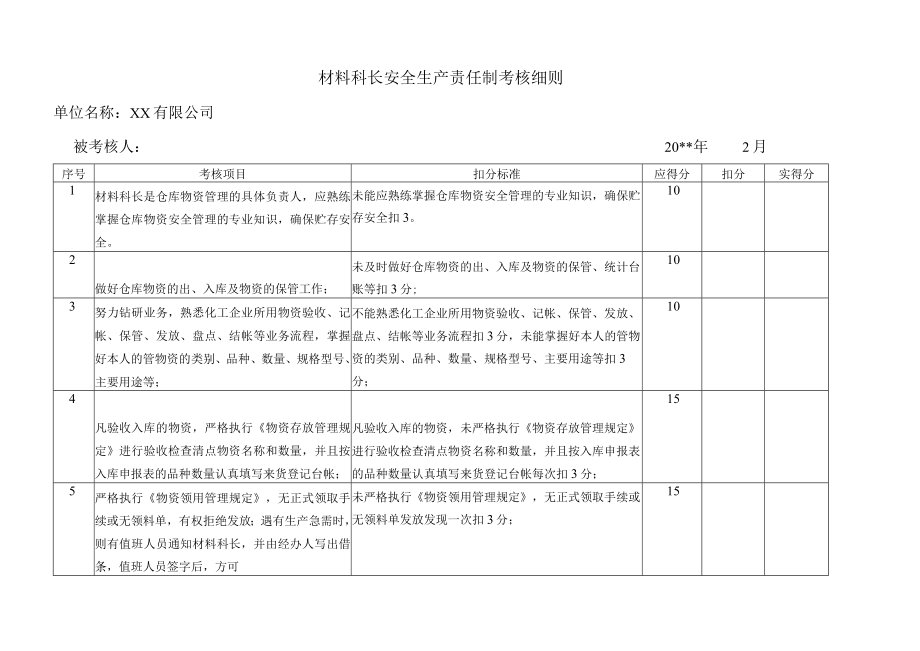 材料科长安全生产责任制考核细则

单位名称：XX有限公司

被考核人：　　　　　　　　　　　　　　　　　　　　　20**年　　2月

| 序号 | 考核项目 | 扣分标准 | 应得分 | 扣分 | 实得分 |
|---|---|---|---|---|---|
| 1 | 材料科长是仓库物资管理的具体负责人，应熟练掌握仓库物资安全管理的专业知识，确保贮存安全。 | 未能应熟练掌握仓库物资安全管理的专业知识，确保贮存安全扣3。 | 10 | | |
| 2 | 做好仓库物资的出、入库及物资的保管工作； | 未及时做好仓库物资的出、入库及物资的保管、统计台账等扣3分； | 10 | | |
| 3 | 努力钻研业务，熟悉化工企业所用物资验收、记帐、保管、发放、盘点、结帐等业务流程，掌握好本人的管物资的类别、品种、数量、规格型号、主要用途等； | 不能熟悉化工企业所用物资验收、记帐、保管、发放、盘点、结帐等业务流程扣3分，未能掌握好本人的管物资的类别、品种、数量、规格型号、主要用途等扣3分； | 10 | | |
| 4 | 凡验收入库的物资，严格执行《物资存放管理规定》进行验收检查清点物资名称和数量，并且按入库申报表的品种数量认真填写来货登记台帐； | 凡验收入库的物资，未严格执行《物资存放管理规定》进行验收检查清点物资名称和数量，并且按入库申报表的品种数量认真填写来货登记台帐每次扣3分； | 15 | | |
| 5 | 严格执行《物资领用管理规定》，无正式领取手续或无领料单，有权拒绝发放；遇有生产急需时，则有值班人员通知材料科长，并由经办人写出借条，值班人员签字后，方可 | 未严格执行《物资领用管理规定》，无正式领取手续或无领料单发放发现一次扣3分； | 15 | | |